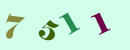 7 5 1 1